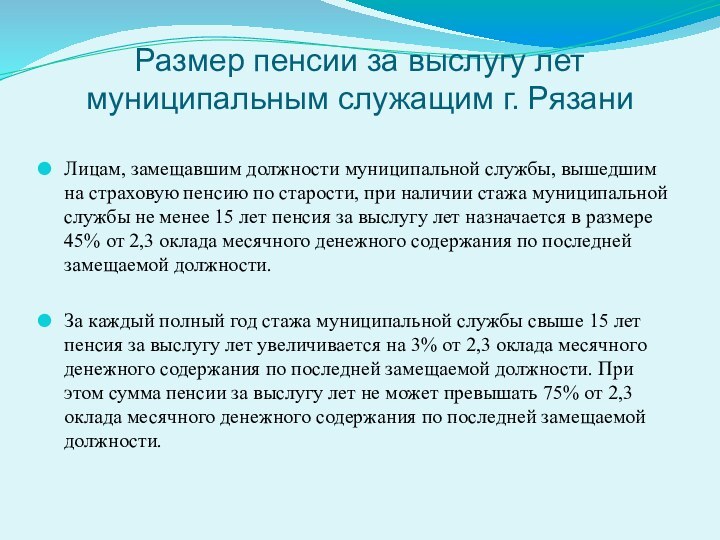 Размер пенсии за выслугу лет муниципальным служащим г. Рязани

Лицам, замещавшим должности муниципальной службы, вышедшим на страховую пенсию по старости, при наличии стажа муниципальной службы не менее 15 лет пенсия за выслугу лет назначается в размере 45% от 2,3 оклада месячного денежного содержания по последней замещаемой должности.

За каждый полный год стажа муниципальной службы свыше 15 лет пенсия за выслугу лет увеличивается на 3% от 2,3 оклада месячного денежного содержания по последней замещаемой должности. При этом сумма пенсии за выслугу лет не может превышать 75% от 2,3 оклада месячного денежного содержания по последней замещаемой должности.